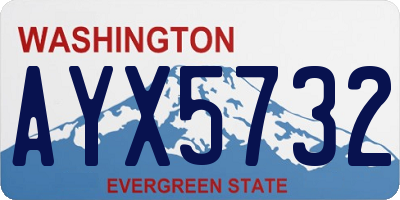 WASHINGTON
AYX5732
EVERGREEN STATE